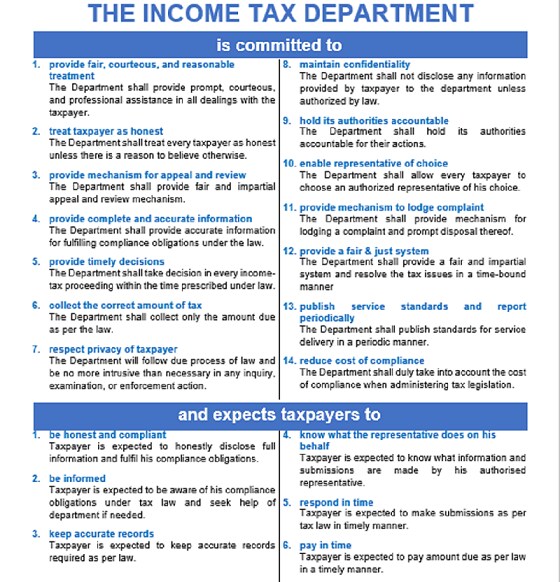 THE INCOME TAX DEPARTMENT

is committed to

1. provide fair, courteous, and reasonable treatment
The Department shall provide prompt, courteous, and professional assistance in all dealings with the taxpayer.

2. treat taxpayer as honest
The Department shall treat every taxpayer as honest unless there is a reason to believe otherwise.

3. provide mechanism for appeal and review
The Department shall provide fair and impartial appeal and review mechanism.

4. provide complete and accurate information
The Department shall provide accurate information for fulfilling compliance obligations under the law.

5. provide timely decisions
The Department shall take decision in every income-tax proceeding within the time prescribed under law.

6. collect the correct amount of tax
The Department shall collect only the amount due as per the law.

7. respect privacy of taxpayer
The Department will follow due process of law and be no more intrusive than necessary in any inquiry, examination, or enforcement action.

8. maintain confidentiality
The Department shall not disclose any information provided by taxpayer to the department unless authorized by law.

9. hold its authorities accountable
The Department shall hold its authorities accountable for their actions.

10. enable representative of choice
The Department shall allow every taxpayer to choose an authorized representative of his choice.

11. provide mechanism to lodge complaint
The Department shall provide mechanism for lodging a complaint and prompt disposal thereof.

12. provide a fair & just system
The Department shall provide a fair and impartial system and resolve the tax issues in a time-bound manner

13. publish service standards and report periodically
The Department shall publish standards for service delivery in a periodic manner.

14. reduce cost of compliance
The Department shall duly take into account the cost of compliance when administering tax legislation.

and expects taxpayers to

1. be honest and compliant
Taxpayer is expected to honestly disclose full information and fulfil his compliance obligations.

2. be informed
Taxpayer is expected to be aware of his compliance obligations under tax law and seek help of department if needed.

3. keep accurate records
Taxpayer is expected to keep accurate records required as per law.

4. know what the representative does on his behalf
Taxpayer is expected to know what information and submissions are made by his authorised representative.

5. respond in time
Taxpayer is expected to make submissions as per tax law in timely manner.

6. pay in time
Taxpayer is expected to pay amount due as per law in a timely manner.